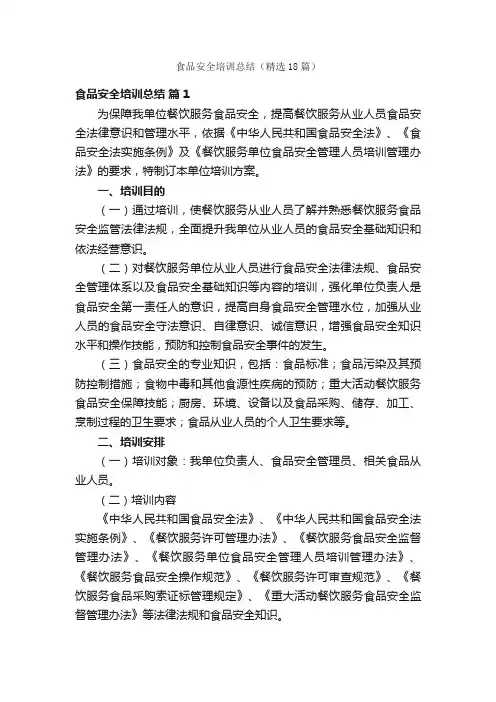 食品安全培训总结（精选18篇）

食品安全培训总结 篇1

为保障我单位餐饮服务食品安全，提高餐饮服务从业人员食品安全法律意识和管理水平，依据《中华人民共和国食品安全法》、《食品安全法实施条例》及《餐饮服务单位食品安全管理人员培训管理办法》的要求，特制订本单位培训方案。

一、培训目的

（一）通过培训，使餐饮服务从业人员了解并熟悉餐饮服务食品安全监管法律法规，全面提升我单位从业人员的食品安全基础知识和依法经营意识。

（二）对餐饮服务单位从业人员进行食品安全法律法规、食品安全管理体系以及食品安全基础知识等内容的培训，强化单位负责人是食品安全第一责任人的意识，提高自身食品安全管理水位，加强从业人员的食品安全守法意识、自律意识、诚信意识，增强食品安全知识水平和操作技能，预防和控制食品安全事件的发生。

（三）食品安全的专业知识，包括：食品标准；食品污染及其预防控制措施；食物中毒和其他食源性疾病的预防；重大活动餐饮服务食品安全保障技能；厨房、环境、设备以及食品采购、储存、加工、烹制过程的卫生要求；食品从业人员的个人卫生要求等。

二、培训安排

（一）培训对象：我单位负责人、食品安全管理员、相关食品从业人员。

（二）培训内容

《中华人民共和国食品安全法》、《中华人民共和国食品安全法实施条例》、《餐饮服务许可管理办法》、《餐饮服务食品安全监督管理办法》、《餐饮服务单位食品安全管理人员培训管理办法》、《餐饮服务食品安全操作规范》、《餐饮服务许可审查规范》、《餐饮服务食品采购索证标管理规定》、《重大活动餐饮服务食品安全监督管理办法》等法律法规和食品安全知识。